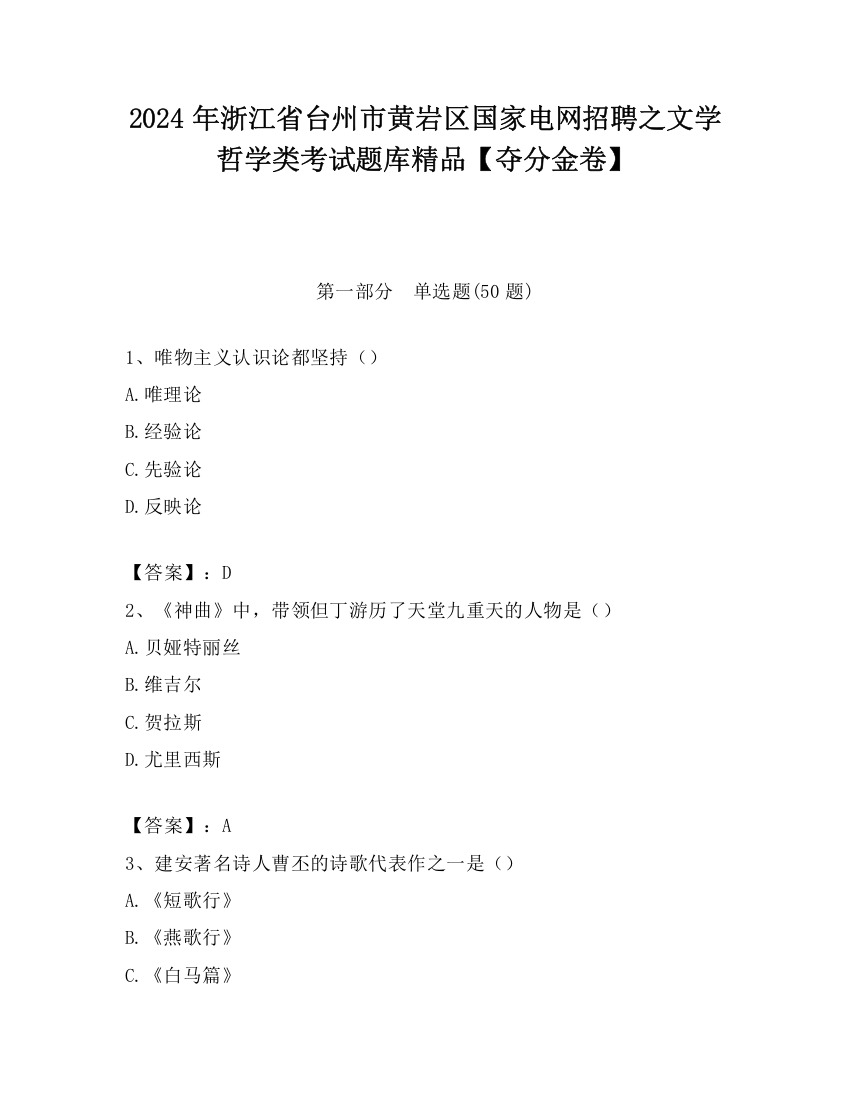 2024 年浙江省台州市黄岩区国家电网招聘之文学哲学类考试题库精品【夺分金卷】

第一部分　单选题(50 题)

1、唯物主义认识论都坚持（）

A.唯理论

B.经验论

C.先验论

D.反映论

【答案】：D

2、《神曲》中，带领但丁游历了天堂九重天的人物是（）

A.贝娅特丽丝

B.维吉尔

C.贺拉斯

D.尤里西斯

【答案】：A

3、建安著名诗人曹丕的诗歌代表作之一是（）

A.《短歌行》

B.《燕歌行》

C.《白马篇》